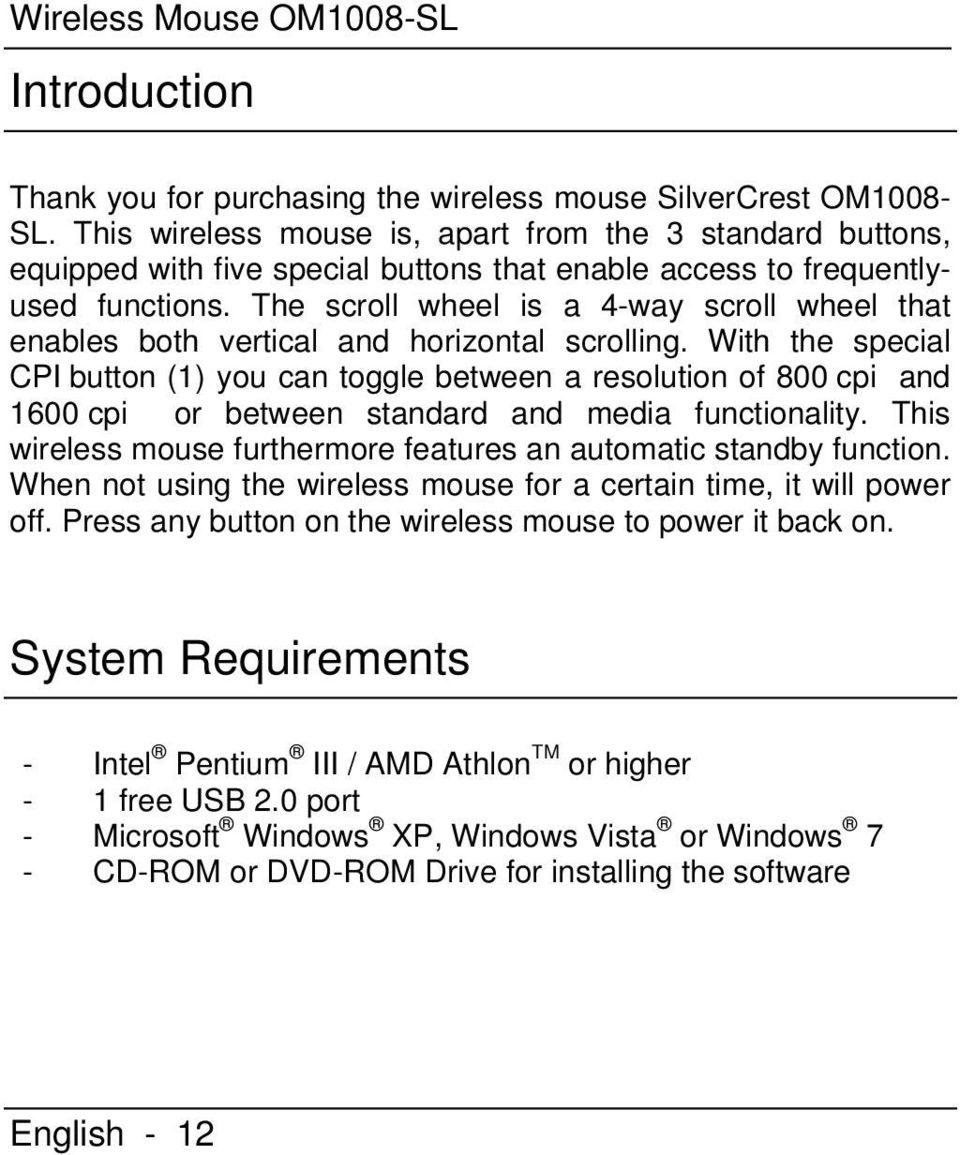 Wireless Mouse OM1008-SL

Introduction

Thank you for purchasing the wireless mouse SilverCrest OM1008-SL. This wireless mouse is, apart from the 3 standard buttons, equipped with five special buttons that enable access to frequently-used functions. The scroll wheel is a 4-way scroll wheel that enables both vertical and horizontal scrolling. With the special CPI button (1) you can toggle between a resolution of 800 cpi and 1600 cpi or between standard and media functionality. This wireless mouse furthermore features an automatic standby function. When not using the wireless mouse for a certain time, it will power off. Press any button on the wireless mouse to power it back on.

System Requirements

- Intel® Pentium® III / AMD Athlon™ or higher
- 1 free USB 2.0 port
- Microsoft® Windows® XP, Windows Vista® or Windows® 7
- CD-ROM or DVD-ROM Drive for installing the software

English - 12